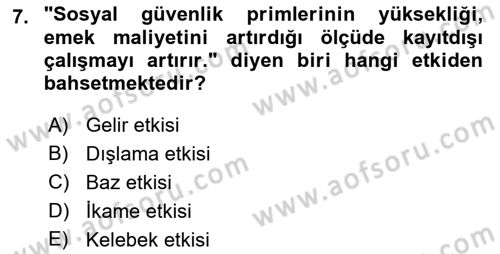 7. "Sosyal güvenlik primlerinin yüksekliği, emek maliyetini artırdığı ölçüde kayıtdışı çalışmayı artırır." diyen biri hangi etkiden bahsetmektedir?

A) Gelir etkisi
B) Dışlama etkisi
C) Baz etkisi
D) İkame etkisi
E) Kelebek etkisi

www.aofsoru.com
www.aofsoru.com
www.aofsoru.com
www.aofsoru.com
www.aofsoru.com